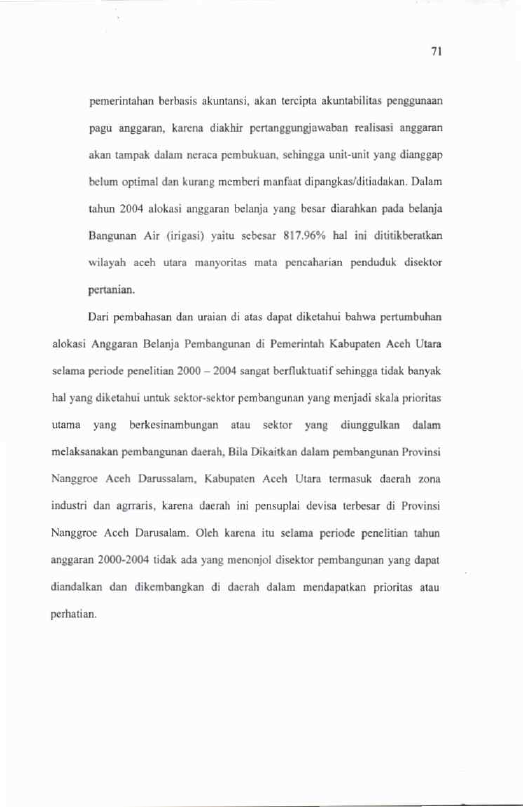 71

pemerintahan berbasis akuntansi, akan tercipta akuntabilitas penggunaan pagu anggaran, karena diakhir pertanggungjawaban realisasi anggaran akan tampak dalam neraca pembukuan, sehingga unit-unit yang dianggap belum optimal dan kurang memberi manfaat dipangkas/ditiadakan. Dalam tahun 2004 alokasi anggaran belanja yang besar diarahkan pada belanja Bangunan Air (irigasi) yaitu sebesar 817.96% hal ini dititikberatkan wilayah aceh utara manyoritas mata pencaharian penduduk disektor pertanian.

Dari pembahasan dan uraian di atas dapat diketahui bahwa pertumbuhan alokasi Anggaran Belanja Pembangunan di Pemerintah Kabupaten Aceh Utara selama periode penelitian 2000 – 2004 sangat berfluktuatif sehingga tidak banyak hal yang diketahui untuk sektor-sektor pembangunan yang menjadi skala prioritas utama yang berkesinambungan atau sektor yang diunggulkan dalam melaksanakan pembangunan daerah, Bila Dikaitkan dalam pembangunan Provinsi Nanggroe Aceh Darussalam, Kabupaten Aceh Utara termasuk daerah zona industri dan agrraris, karena daerah ini pensuplai devisa terbesar di Provinsi Nanggroe Aceh Darusalam. Oleh karena itu selama periode penelitian tahun anggaran 2000-2004 tidak ada yang menonjol disektor pembangunan yang dapat diandalkan dan dikembangkan di daerah dalam mendapatkan prioritas atau perhatian.